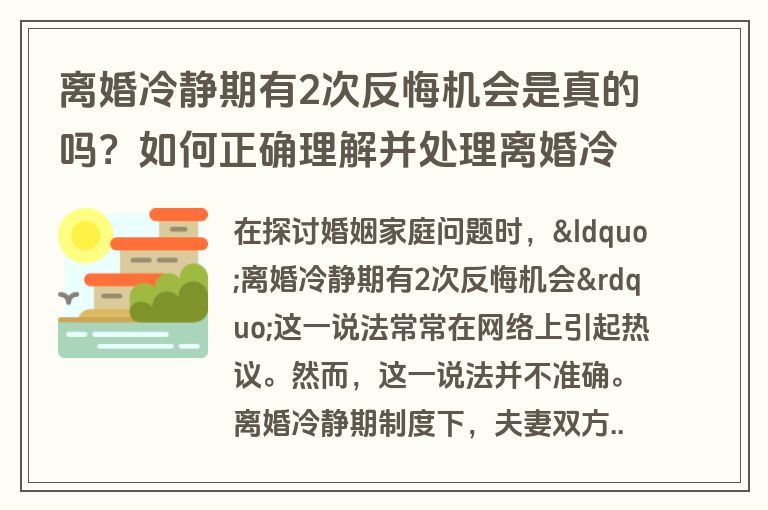 离婚冷静期有2次反悔机会是真的吗？如何正确理解并处理离婚冷

在探讨婚姻家庭问题时，&ldquo;离婚冷静期有2次反悔机会&rdquo;这一说法常常在网络上引起热议。然而，这一说法并不准确。离婚冷静期制度下，夫妻双方..